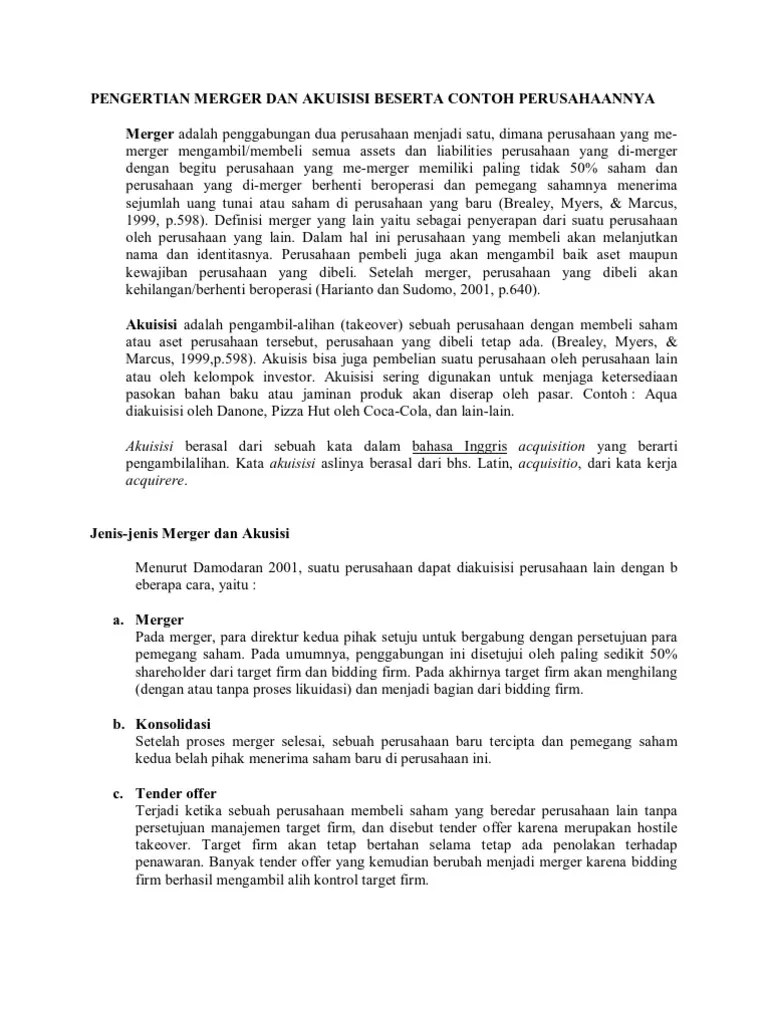 PENGERTIAN MERGER DAN AKUISISI BESERTA CONTOH PERUSAHAANNYA

Merger adalah penggabungan dua perusahaan menjadi satu, dimana perusahaan yang me-merger mengambil/membeli semua assets dan liabilities perusahaan yang di-merger dengan begitu perusahaan yang me-merger memiliki paling tidak 50% saham dan perusahaan yang di-merger berhenti beroperasi dan pemegang sahamnya menerima sejumlah uang tunai atau saham di perusahaan yang baru (Brealey, Myers, & Marcus, 1999, p.598). Definisi merger yang lain yaitu sebagai penyerapan dari suatu perusahaan oleh perusahaan yang lain. Dalam hal ini perusahaan yang membeli akan melanjutkan nama dan identitasnya. Perusahaan pembeli juga akan mengambil baik aset maupun kewajiban perusahaan yang dibeli. Setelah merger, perusahaan yang dibeli akan kehilangan/berhenti beroperasi (Harianto dan Sudomo, 2001, p.640).

Akuisisi adalah pengambil-alihan (takeover) sebuah perusahaan dengan membeli saham atau aset perusahaan tersebut, perusahaan yang dibeli tetap ada. (Brealey, Myers, & Marcus, 1999,p.598). Akuisis bisa juga pembelian suatu perusahaan oleh perusahaan lain atau oleh kelompok investor. Akuisisi sering digunakan untuk menjaga ketersediaan pasokan bahan baku atau jaminan produk akan diserap oleh pasar. Contoh : Aqua diakuisisi oleh Danone, Pizza Hut oleh Coca-Cola, dan lain-lain.

Akuisisi berasal dari sebuah kata dalam bahasa Inggris acquisition yang berarti pengambilalihan. Kata akuisisi aslinya berasal dari bhs. Latin, acquisitio, dari kata kerja acquirere.

Jenis-jenis Merger dan Akusisi

Menurut Damodaran 2001, suatu perusahaan dapat diakuisisi perusahaan lain dengan b eberapa cara, yaitu :

a. Merger
Pada merger, para direktur kedua pihak setuju untuk bergabung dengan persetujuan para pemegang saham. Pada umumnya, penggabungan ini disetujui oleh paling sedikit 50% shareholder dari target firm dan bidding firm. Pada akhirnya target firm akan menghilang (dengan atau tanpa proses likuidasi) dan menjadi bagian dari bidding firm.

b. Konsolidasi
Setelah proses merger selesai, sebuah perusahaan baru tercipta dan pemegang saham kedua belah pihak menerima saham baru di perusahaan ini.

c. Tender offer
Terjadi ketika sebuah perusahaan membeli saham yang beredar perusahaan lain tanpa persetujuan manajemen target firm, dan disebut tender offer karena merupakan hostile takeover. Target firm akan tetap bertahan selama tetap ada penolakan terhadap penawaran. Banyak tender offer yang kemudian berubah menjadi merger karena bidding firm berhasil mengambil alih kontrol target firm.